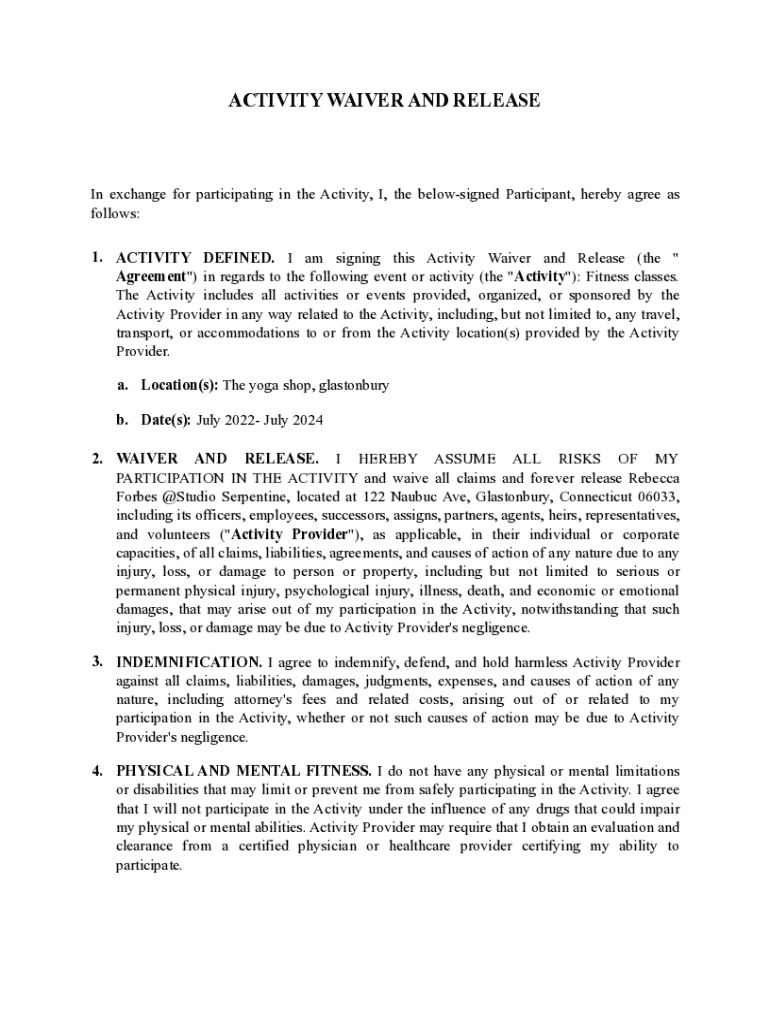 ACTIVITY WAIVER AND RELEASE

In exchange for participating in the Activity, I, the below-signed Participant, hereby agree as follows:

1. ACTIVITY DEFINED. I am signing this Activity Waiver and Release (the " Agreement") in regards to the following event or activity (the "Activity"): Fitness classes. The Activity includes all activities or events provided, organized, or sponsored by the Activity Provider in any way related to the Activity, including, but not limited to, any travel, transport, or accommodations to or from the Activity location(s) provided by the Activity Provider.

a. Location(s): The yoga shop, glastonbury

b. Date(s): July 2022- July 2024

2. WAIVER AND RELEASE. I HEREBY ASSUME ALL RISKS OF MY PARTICIPATION IN THE ACTIVITY and waive all claims and forever release Rebecca Forbes @Studio Serpentine, located at 122 Naubuc Ave, Glastonbury, Connecticut 06033, including its officers, employees, successors, assigns, partners, agents, heirs, representatives, and volunteers ("Activity Provider"), as applicable, in their individual or corporate capacities, of all claims, liabilities, agreements, and causes of action of any nature due to any injury, loss, or damage to person or property, including but not limited to serious or permanent physical injury, psychological injury, illness, death, and economic or emotional damages, that may arise out of my participation in the Activity, notwithstanding that such injury, loss, or damage may be due to Activity Provider's negligence.

3. INDEMNIFICATION. I agree to indemnify, defend, and hold harmless Activity Provider against all claims, liabilities, damages, judgments, expenses, and causes of action of any nature, including attorney's fees and related costs, arising out of or related to my participation in the Activity, whether or not such causes of action may be due to Activity Provider's negligence.

4. PHYSICAL AND MENTAL FITNESS. I do not have any physical or mental limitations or disabilities that may limit or prevent me from safely participating in the Activity. I agree that I will not participate in the Activity under the influence of any drugs that could impair my physical or mental abilities. Activity Provider may require that I obtain an evaluation and clearance from a certified physician or healthcare provider certifying my ability to participate.